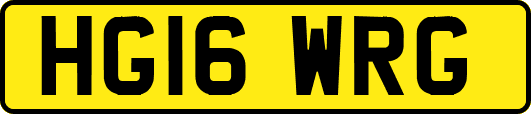 HG16 WRG